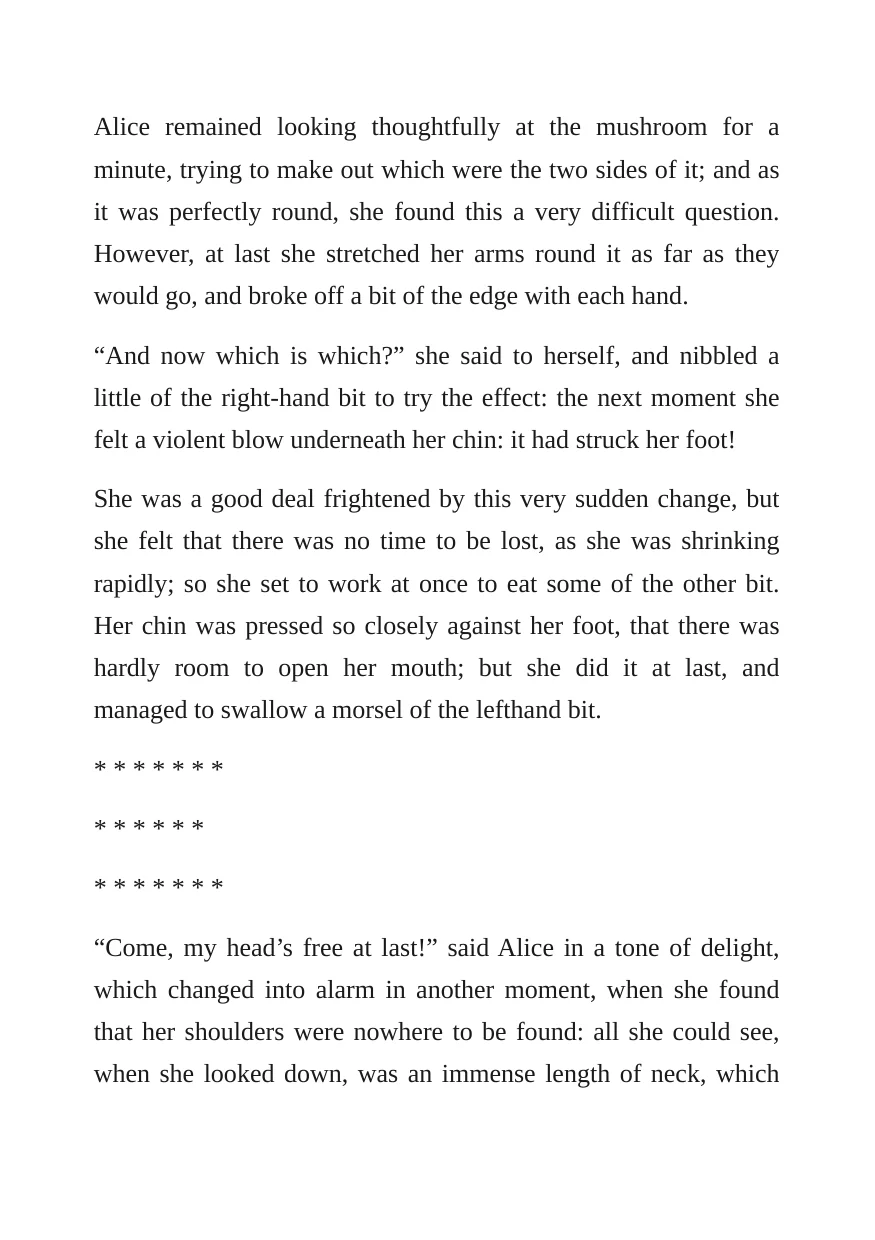 Alice remained looking thoughtfully at the mushroom for a minute, trying to make out which were the two sides of it; and as it was perfectly round, she found this a very difficult question. However, at last she stretched her arms round it as far as they would go, and broke off a bit of the edge with each hand.

"And now which is which?" she said to herself, and nibbled a little of the right-hand bit to try the effect: the next moment she felt a violent blow underneath her chin: it had struck her foot!

She was a good deal frightened by this very sudden change, but she felt that there was no time to be lost, as she was shrinking rapidly; so she set to work at once to eat some of the other bit. Her chin was pressed so closely against her foot, that there was hardly room to open her mouth; but she did it at last, and managed to swallow a morsel of the lefthand bit.

* * * * * * *

* * * * * *

* * * * * * *

"Come, my head's free at last!" said Alice in a tone of delight, which changed into alarm in another moment, when she found that her shoulders were nowhere to be found: all she could see, when she looked down, was an immense length of neck, which